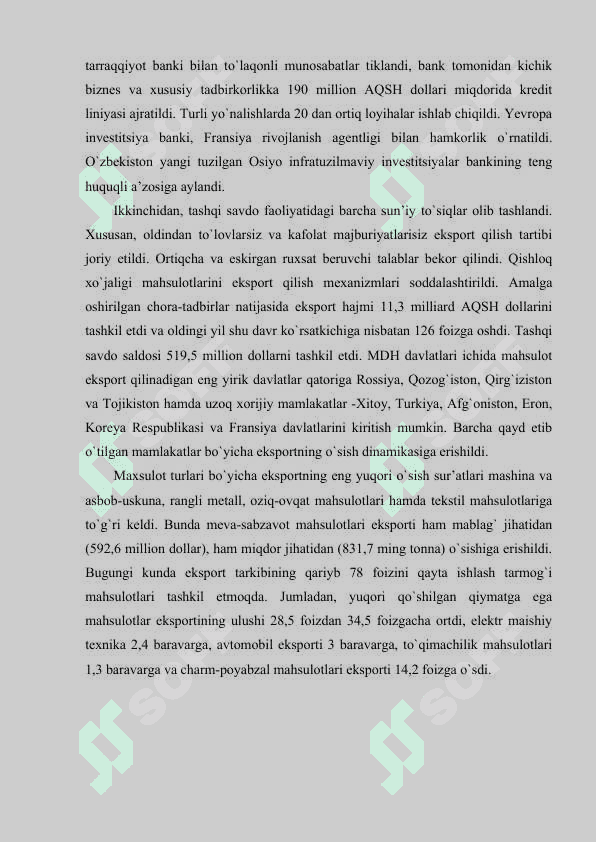 tarraqqiyot banki bilan to`laqonli munosabatlar tiklandi, bank tomonidan kichik biznes va xususiy tadbirkorlikka 190 million AQSH dollari miqdorida kredit liniyasi ajratildi. Turli yo`nalishlarda 20 dan ortiq loyihalar ishlab chiqildi. Yevropa investitsiya banki, Fransiya rivojlanish agentligi bilan hamkorlik o`rnatildi. O`zbekiston yangi tuzilgan Osiyo infratuzilmaviy investitsiyalar bankining teng huquqli a'zosiga aylandi.

Ikkinchidan, tashqi savdo faoliyatidagi barcha sun'iy to`siqlar olib tashlandi. Xususan, oldindan to`lovlarsiz va kafolat majburiyatlarisiz eksport qilish tartibi joriy etildi. Ortiqcha va eskirgan ruxsat beruvchi talablar bekor qilindi. Qishloq xo`jaligi mahsulotlarini eksport qilish mexanizmlari soddalashtirildi. Amalga oshirilgan chora-tadbirlar natijasida eksport hajmi 11,3 milliard AQSH dollarini tashkil etdi va oldingi yil shu davr ko`rsatkichiga nisbatan 126 foizga oshdi. Tashqi savdo saldosi 519,5 million dollarni tashkil etdi. MDH davlatlari ichida mahsulot eksport qilinadigan eng yirik davlatlar qatoriga Rossiya, Qozog`iston, Qirg`iziston va Tojikiston hamda uzoq xorijiy mamlakatlar -Xitoy, Turkiya, Afg`oniston, Eron, Koreya Respublikasi va Fransiya davlatlarini kiritish mumkin. Barcha qayd etib o`tilgan mamlakatlar bo`yicha eksportning o`sish dinamikasiga erishildi.

Maxsulot turlari bo`yicha eksportning eng yuqori o`sish sur'atlari mashina va asbob-uskuna, rangli metall, oziq-ovqat mahsulotlari hamda tekstil mahsulotlariga to`g`ri keldi. Bunda meva-sabzavot mahsulotlari eksporti ham mablag` jihatidan (592,6 million dollar), ham miqdor jihatidan (831,7 ming tonna) o`sishiga erishildi. Bugungi kunda eksport tarkibining qariyb 78 foizini qayta ishlash tarmog`i mahsulotlari tashkil etmoqda. Jumladan, yuqori qo`shilgan qiymatga ega mahsulotlar eksportining ulushi 28,5 foizdan 34,5 foizgacha ortdi, elektr maishiy texnika 2,4 baravarga, avtomobil eksporti 3 baravarga, to`qimachilik mahsulotlari 1,3 baravarga va charm-poyabzal mahsulotlari eksporti 14,2 foizga o`sdi.